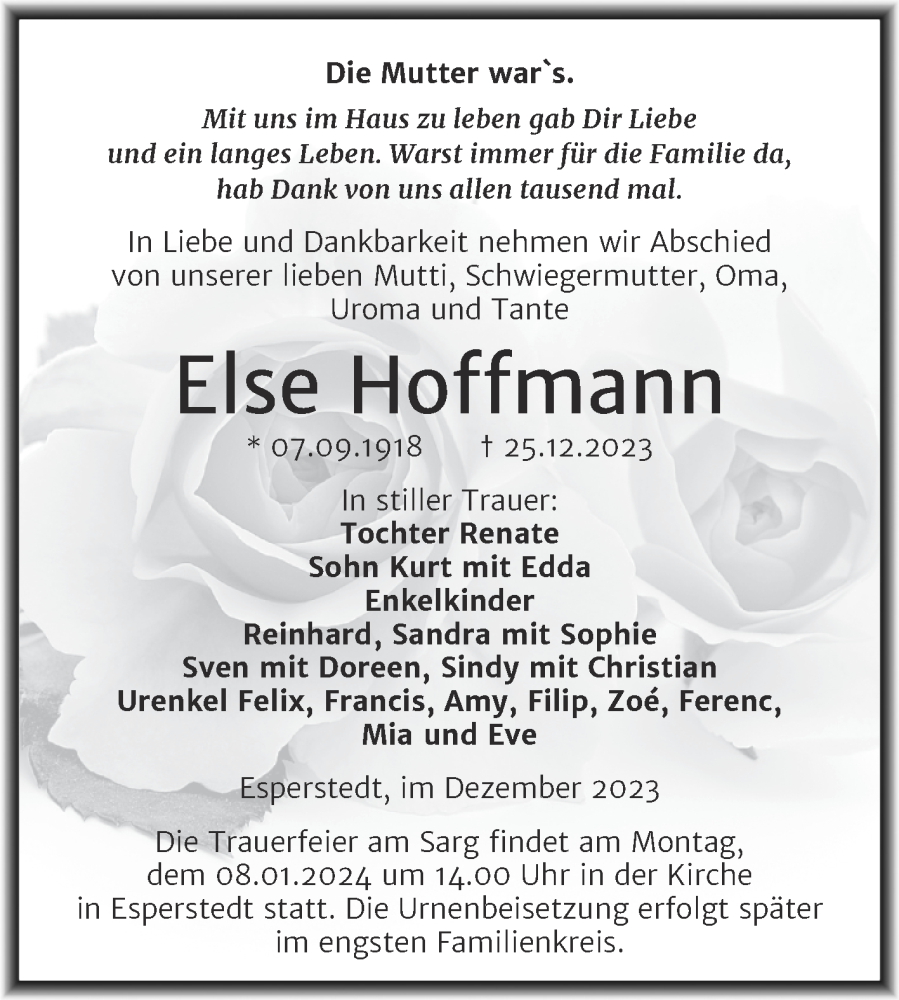 Die Mutter war`s.

Mit uns im Haus zu leben gab Dir Liebe und ein langes Leben. Warst immer für die Familie da, hab Dank von uns allen tausend mal.

In Liebe und Dankbarkeit nehmen wir Abschied von unserer lieben Mutti, Schwiegermutter, Oma, Uroma und Tante

Else Hoffmann

* 07.09.1918 † 25.12.2023

In stiller Trauer:
Tochter Renate
Sohn Kurt mit Edda
Enkelkinder
Reinhard, Sandra mit Sophie
Sven mit Doreen, Sindy mit Christian
Urenkel Felix, Francis, Amy, Filip, Zoé, Ferenc, Mia und Eve

Esperstedt, im Dezember 2023

Die Trauerfeier am Sarg findet am Montag, dem 08.01.2024 um 14.00 Uhr in der Kirche in Esperstedt statt. Die Urnenbeisetzung erfolgt später im engsten Familienkreis.